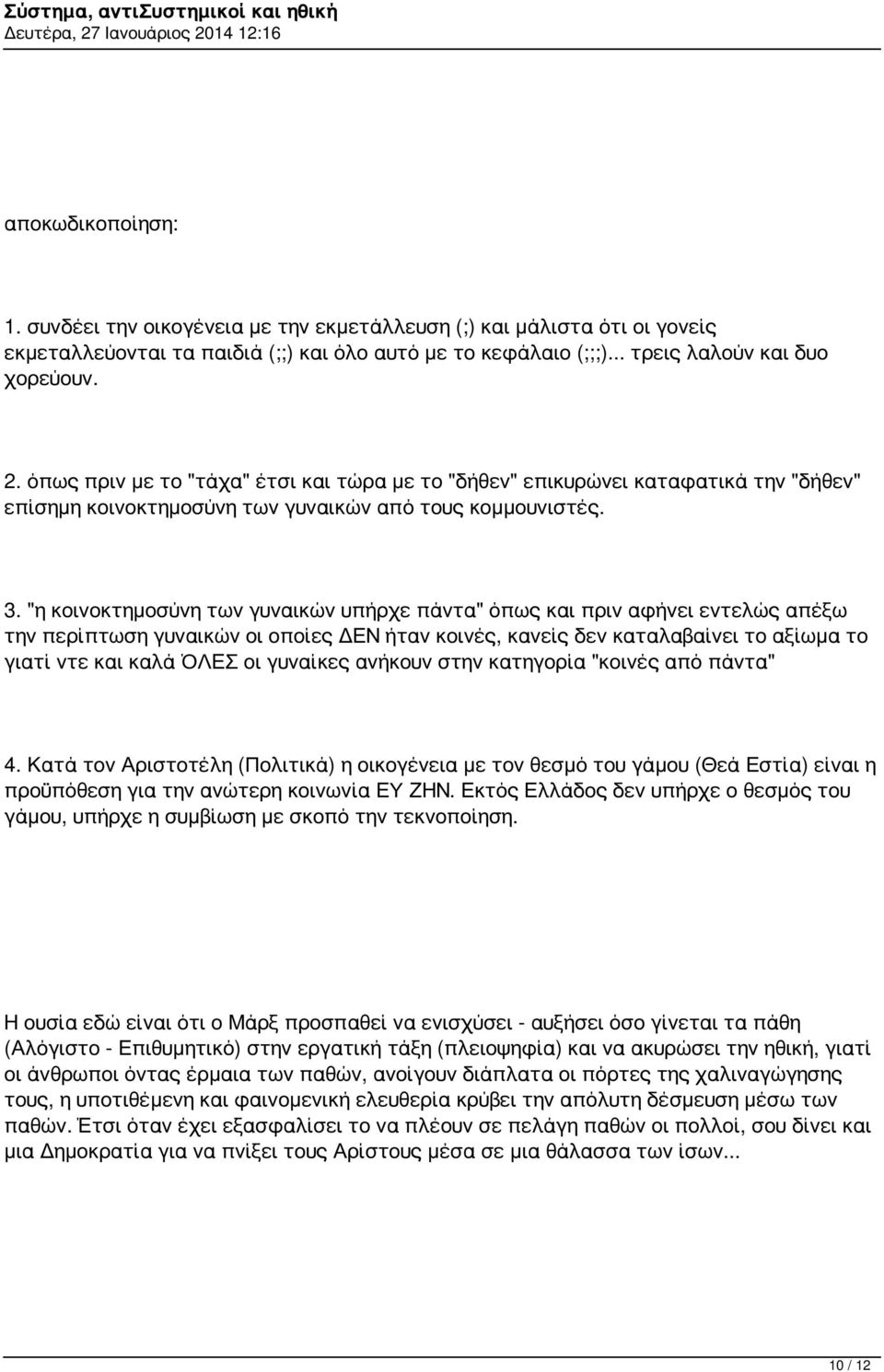 Σύστημα, αντιΣυστημικοί και ηθική
Δευτέρα, 27 Ιανουάριος 2014 12:16

αποκωδικοποίηση:

1. συνδέει την οικογένεια με την εκμετάλλευση (;) και μάλιστα ότι οι γονείς εκμεταλλεύονται τα παιδιά (;;) και όλο αυτό με το κεφάλαιο (;;;)... τρεις λαλούν και δυο χορεύουν.

2. όπως πριν με το "τάχα" έτσι και τώρα με το "δήθεν" επικυρώνει καταφατικά την "δήθεν" επίσημη κοινοκτημοσύνη των γυναικών από τους κομμουνιστές.

3. "η κοινοκτημοσύνη των γυναικών υπήρχε πάντα" όπως και πριν αφήνει εντελώς απέξω την περίπτωση γυναικών οι οποίες ΔΕΝ ήταν κοινές, κανείς δεν καταλαβαίνει το αξίωμα το γιατί ντε και καλά ΌΛΕΣ οι γυναίκες ανήκουν στην κατηγορία "κοινές από πάντα"

4. Κατά τον Αριστοτέλη (Πολιτικά) η οικογένεια με τον θεσμό του γάμου (Θεά Εστία) είναι η προϋπόθεση για την ανώτερη κοινωνία ΕΥ ΖΗΝ. Εκτός Ελλάδος δεν υπήρχε ο θεσμός του γάμου, υπήρχε η συμβίωση με σκοπό την τεκνοποίηση.

Η ουσία εδώ είναι ότι ο Μάρξ προσπαθεί να ενισχύσει - αυξήσει όσο γίνεται τα πάθη (Αλόγιστο - Επιθυμητικό) στην εργατική τάξη (πλειοψηφία) και να ακυρώσει την ηθική, γιατί οι άνθρωποι όντας έρμαια των παθών, ανοίγουν διάπλατα οι πόρτες της χαλιναγώγησης τους, η υποτιθέμενη και φαινομενική ελευθερία κρύβει την απόλυτη δέσμευση μέσω των παθών. Έτσι όταν έχει εξασφαλίσει το να πλέουν σε πελάγη παθών οι πολλοί, τους δίνει και μια Δημοκρατία για να πνίξει τους Αρίστους μέσα σε μια θάλασσα των ίσων...

10 / 12